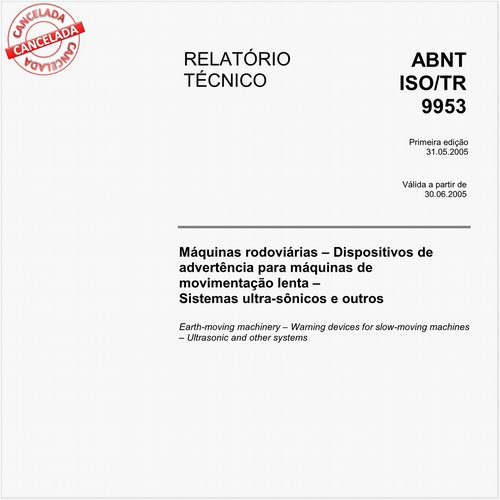 CANCELADA
CANCELADA
CANCELADA

RELATÓRIO TÉCNICO

ABNT ISO/TR 9953

Primeira edição
31.05.2005

Válida a partir de
30.06.2005

Máquinas rodoviárias – Dispositivos de advertência para máquinas de movimentação lenta – Sistemas ultra-sônicos e outros

Earth-moving machinery – Warning devices for slow-moving machines – Ultrasonic and other systems